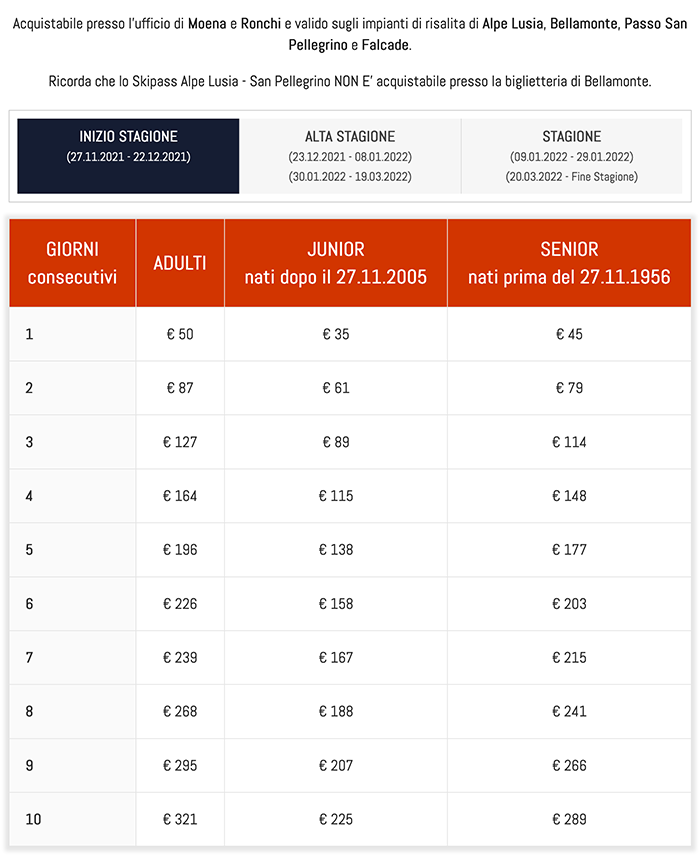 Acquistabile presso l'ufficio di Moena e Ronchi e valido sugli impianti di risalita di Alpe Lusia, Bellamonte, Passo San Pellegrino e Falcade.

Ricorda che lo Skipass Alpe Lusia - San Pellegrino NON E' acquistabile presso la biglietteria di Bellamonte.

INIZIO STAGIONE
(27.11.2021 - 22.12.2021)

ALTA STAGIONE
(23.12.2021 - 08.01.2022)
(30.01.2022 - 19.03.2022)

STAGIONE
(09.01.2022 - 29.01.2022)
(20.03.2022 - Fine Stagione)

| GIORNI consecutivi | ADULTI | JUNIOR nati dopo il 27.11.2005 | SENIOR nati prima del 27.11.1956 |
|---|---|---|---|
| 1 | € 50 | € 35 | € 45 |
| 2 | € 87 | € 61 | € 79 |
| 3 | € 127 | € 89 | € 114 |
| 4 | € 164 | € 115 | € 148 |
| 5 | € 196 | € 138 | € 177 |
| 6 | € 226 | € 158 | € 203 |
| 7 | € 239 | € 167 | € 215 |
| 8 | € 268 | € 188 | € 241 |
| 9 | € 295 | € 207 | € 266 |
| 10 | € 321 | € 225 | € 289 |